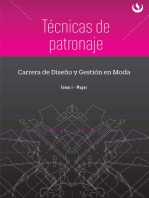 Técnicas de patronaje

Carrera de Diseño y Gestión en Moda

Tomo I - Mujer